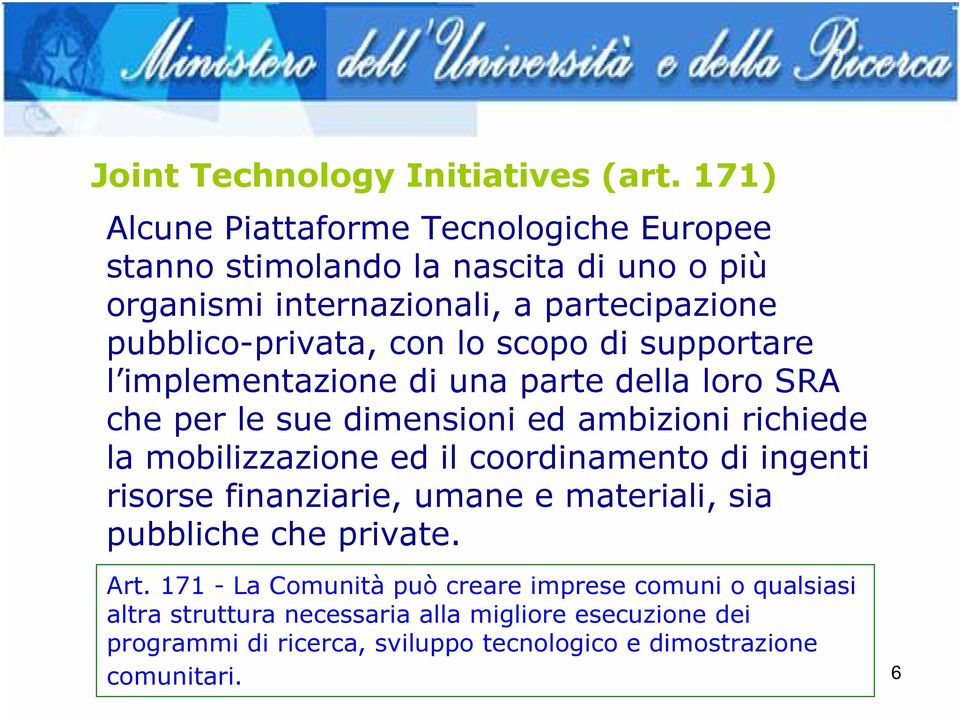 Ministero dell'Università e della Ricerca

Joint Technology Initiatives (art. 171)

Alcune Piattaforme Tecnologiche Europee stanno stimolando la nascita di uno o più organismi internazionali, a partecipazione pubblico-privata, con lo scopo di supportare l'implementazione di una parte della loro SRA che per le sue dimensioni ed ambizioni richiede la mobilizzazione ed il coordinamento di ingenti risorse finanziarie, umane e materiali, sia pubbliche che private.

Art. 171 - La Comunità può creare imprese comuni o qualsiasi altra struttura necessaria alla migliore esecuzione dei programmi di ricerca, sviluppo tecnologico e dimostrazione comunitari.

6